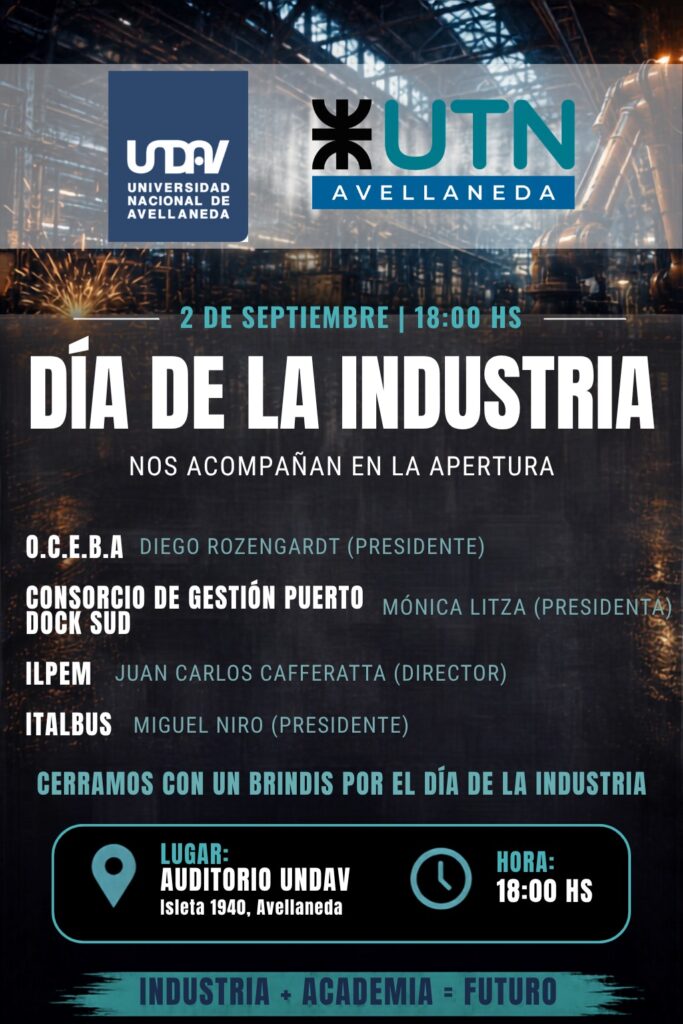 UNDAV
UNIVERSIDAD NACIONAL DE AVELLANEDA

UTN
AVELLANEDA

2 DE SEPTIEMBRE | 18:00 HS

DÍA DE LA INDUSTRIA

NOS ACOMPAÑAN EN LA APERTURA

O.C.E.B.A DIEGO ROZENGARDT (PRESIDENTE)

CONSORCIO DE GESTIÓN PUERTO DOCK SUD MÓNICA LITZA (PRESIDENTA)

ILPEM JUAN CARLOS CAFFERATTA (DIRECTOR)

ITALBUS MIGUEL NIRO (PRESIDENTE)

CERRAMOS CON UN BRINDIS POR EL DÍA DE LA INDUSTRIA

LUGAR:
AUDITORIO UNDAV
Isleta 1940, Avellaneda

HORA:
18:00 HS

INDUSTRIA + ACADEMIA = FUTURO